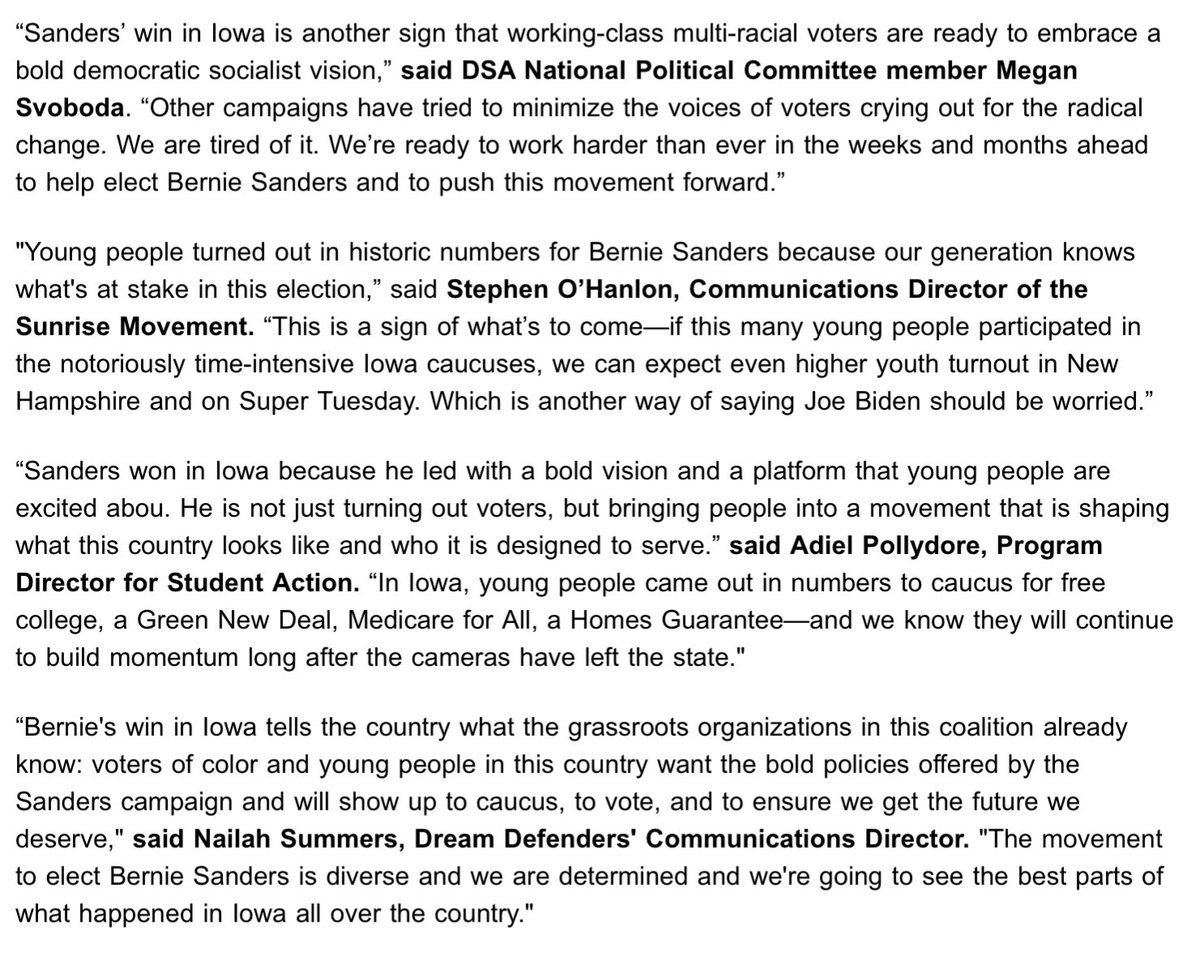 “Sanders’ win in Iowa is another sign that working-class multi-racial voters are ready to embrace a bold democratic socialist vision,” said DSA National Political Committee member Megan Svoboda. “Other campaigns have tried to minimize the voices of voters crying out for the radical change. We are tired of it. We’re ready to work harder than ever in the weeks and months ahead to help elect Bernie Sanders and to push this movement forward.”

"Young people turned out in historic numbers for Bernie Sanders because our generation knows what's at stake in this election,” said Stephen O’Hanlon, Communications Director of the Sunrise Movement. “This is a sign of what’s to come—if this many young people participated in the notoriously time-intensive Iowa caucuses, we can expect even higher youth turnout in New Hampshire and on Super Tuesday. Which is another way of saying Joe Biden should be worried.”

“Sanders won in Iowa because he led with a bold vision and a platform that young people are excited abou. He is not just turning out voters, but bringing people into a movement that is shaping what this country looks like and who it is designed to serve.” said Adiel Pollydore, Program Director for Student Action. “In Iowa, young people came out in numbers to caucus for free college, a Green New Deal, Medicare for All, a Homes Guarantee—and we know they will continue to build momentum long after the cameras have left the state."

“Bernie's win in Iowa tells the country what the grassroots organizations in this coalition already know: voters of color and young people in this country want the bold policies offered by the Sanders campaign and will show up to caucus, to vote, and to ensure we get the future we deserve," said Nailah Summers, Dream Defenders' Communications Director. "The movement to elect Bernie Sanders is diverse and we are determined and we're going to see the best parts of what happened in Iowa all over the country."